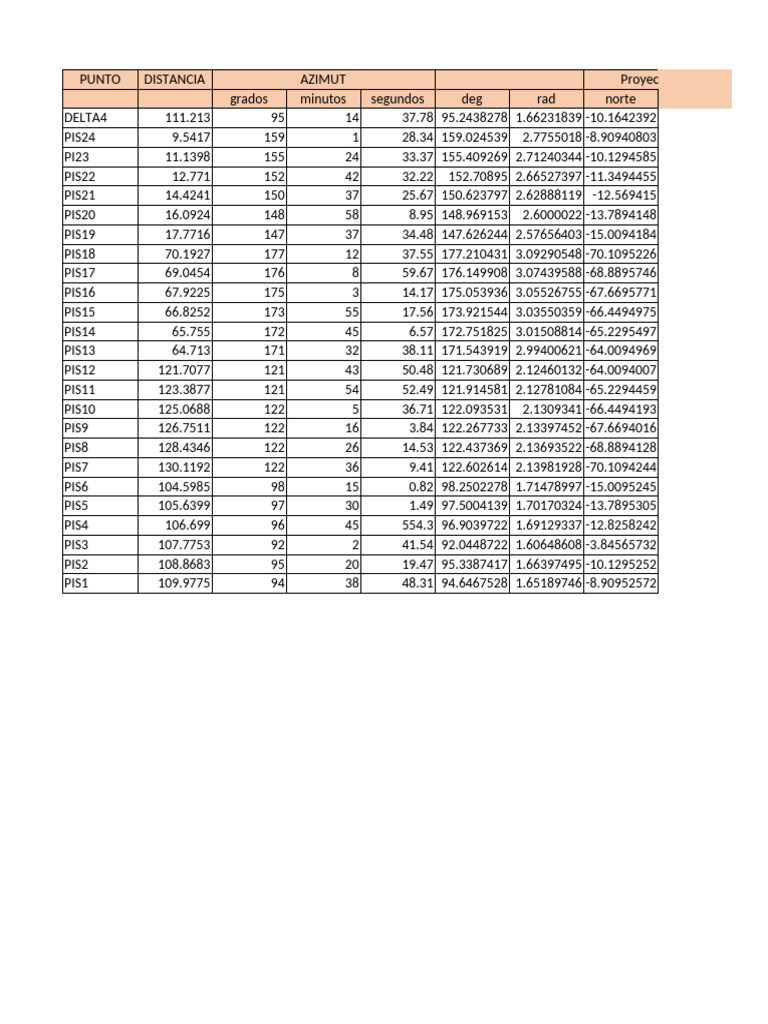 | PUNTO | DISTANCIA | AZIMUT | | | | | Proyec |
|---|---|---|---|---|---|---|---|
| | | grados | minutos | segundos | deg | rad | norte |
| DELTA4 | 111.213 | 95 | 14 | 37.78 | 95.2438278 | 1.66231839 | -10.1642392 |
| PIS24 | 9.5417 | 159 | 1 | 28.34 | 159.024539 | 2.7755018 | -8.90940803 |
| PI23 | 11.1398 | 155 | 24 | 33.37 | 155.409269 | 2.71240344 | -10.1294585 |
| PIS22 | 12.771 | 152 | 42 | 32.22 | 152.70895 | 2.66527397 | -11.3494455 |
| PIS21 | 14.4241 | 150 | 37 | 25.67 | 150.623797 | 2.62888119 | -12.569415 |
| PIS20 | 16.0924 | 148 | 58 | 8.95 | 148.969153 | 2.6000022 | -13.7894148 |
| PIS19 | 17.7716 | 147 | 37 | 34.48 | 147.626244 | 2.57656403 | -15.0094184 |
| PIS18 | 70.1927 | 177 | 12 | 37.55 | 177.210431 | 3.09290548 | -70.1095226 |
| PIS17 | 69.0454 | 176 | 8 | 59.67 | 176.149908 | 3.07439588 | -68.8895746 |
| PIS16 | 67.9225 | 175 | 3 | 14.17 | 175.053936 | 3.05526755 | -67.6695771 |
| PIS15 | 66.8252 | 173 | 55 | 17.56 | 173.921544 | 3.03550359 | -66.4494975 |
| PIS14 | 65.755 | 172 | 45 | 6.57 | 172.751825 | 3.01508814 | -65.2295497 |
| PIS13 | 64.713 | 171 | 32 | 38.11 | 171.543919 | 2.99400621 | -64.0094969 |
| PIS12 | 121.7077 | 121 | 43 | 50.48 | 121.730689 | 2.12460132 | -64.0094007 |
| PIS11 | 123.3877 | 121 | 54 | 52.49 | 121.914581 | 2.12781084 | -65.2294459 |
| PIS10 | 125.0688 | 122 | 5 | 36.71 | 122.093531 | 2.1309341 | -66.4494193 |
| PIS9 | 126.7511 | 122 | 16 | 3.84 | 122.267733 | 2.13397452 | -67.6694016 |
| PIS8 | 128.4346 | 122 | 26 | 14.53 | 122.437369 | 2.13693522 | -68.8894128 |
| PIS7 | 130.1192 | 122 | 36 | 9.41 | 122.602614 | 2.13981928 | -70.1094244 |
| PIS6 | 104.5985 | 98 | 15 | 0.82 | 98.2502278 | 1.71478997 | -15.0095245 |
| PIS5 | 105.6399 | 97 | 30 | 1.49 | 97.5004139 | 1.70170324 | -13.7895305 |
| PIS4 | 106.699 | 96 | 45 | 554.3 | 96.9039722 | 1.69129337 | -12.8258242 |
| PIS3 | 107.7753 | 92 | 2 | 41.54 | 92.0448722 | 1.60648608 | -3.84565732 |
| PIS2 | 108.8683 | 95 | 20 | 19.47 | 95.3387417 | 1.66397495 | -10.1295252 |
| PIS1 | 109.9775 | 94 | 38 | 48.31 | 94.6467528 | 1.65189746 | -8.90952572 |